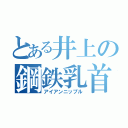 とある井上の
鋼鉄乳首
アイアンニップル